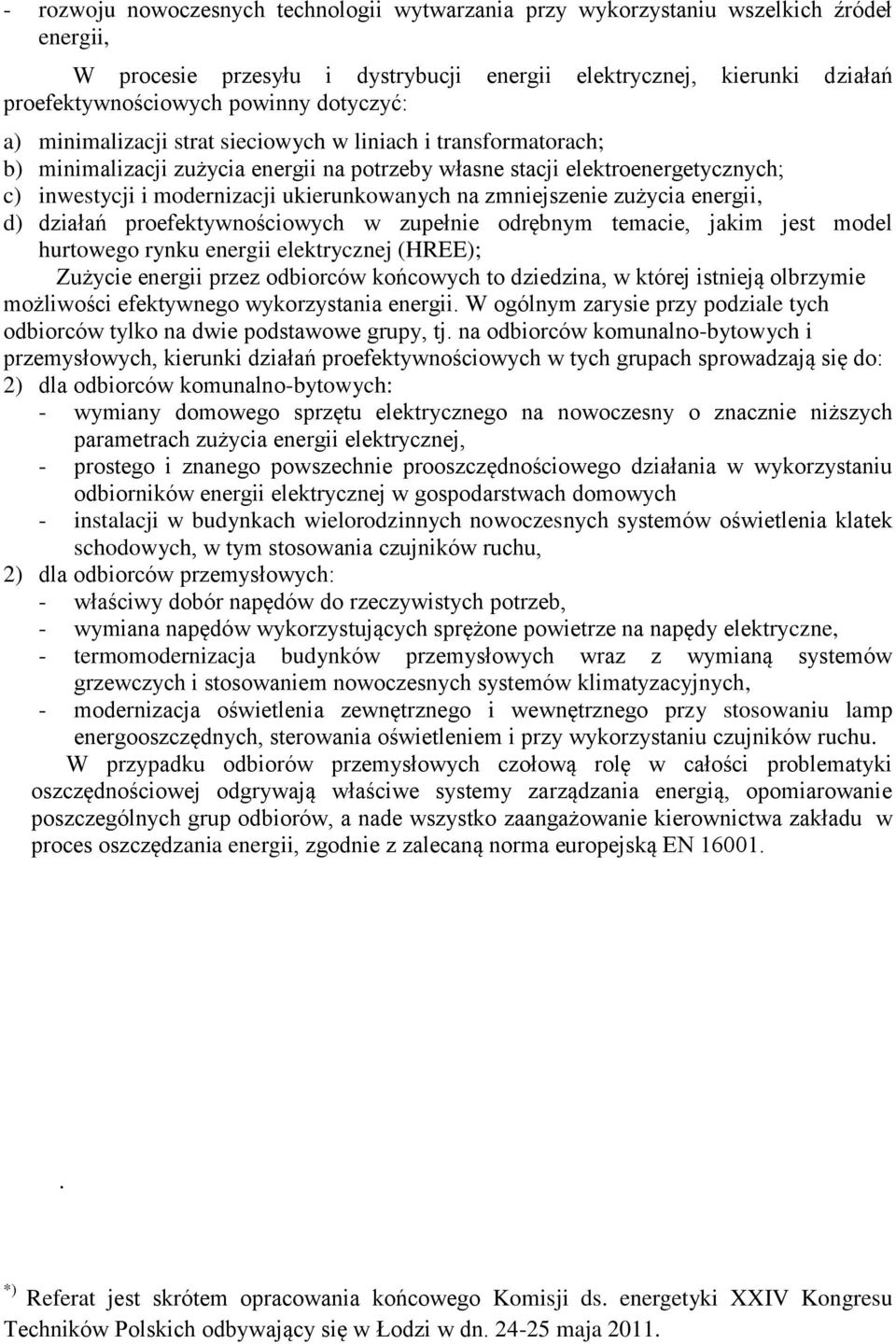 - rozwoju nowoczesnych technologii wytwarzania przy wykorzystaniu wszelkich źródeł energii,

W procesie przesyłu i dystrybucji energii elektrycznej, kierunki działań proefektywnościowych powinny dotyczyć:

a) minimalizacji strat sieciowych w liniach i transformatorach;
b) minimalizacji zużycia energii na potrzeby własne stacji elektroenergetycznych;
c) inwestycji i modernizacji ukierunkowanych na zmniejszenie zużycia energii,
d) działań proefektywnościowych w zupełnie odrębnym temacie, jakim jest model hurtowego rynku energii elektrycznej (HREE);

Zużycie energii przez odbiorców końcowych to dziedzina, w której istnieją olbrzymie możliwości efektywnego wykorzystania energii. W ogólnym zarysie przy podziale tych odbiorców tylko na dwie podstawowe grupy, tj. na odbiorców komunalno-bytowych i przemysłowych, kierunki działań proefektywnościowych w tych grupach sprowadzają się do:
2) dla odbiorców komunalno-bytowych:
- wymiany domowego sprzętu elektrycznego na nowoczesny o znacznie niższych parametrach zużycia energii elektrycznej,
- prostego i znanego powszechnie prooszczędnościowego działania w wykorzystaniu odbiorników energii elektrycznej w gospodarstwach domowych
- instalacji w budynkach wielorodzinnych nowoczesnych systemów oświetlenia klatek schodowych, w tym stosowania czujników ruchu,
2) dla odbiorców przemysłowych:
- właściwy dobór napędów do rzeczywistych potrzeb,
- wymiana napędów wykorzystujących sprężone powietrze na napędy elektryczne,
- termomodernizacja budynków przemysłowych wraz z wymianą systemów grzewczych i stosowaniem nowoczesnych systemów klimatyzacyjnych,
- modernizacja oświetlenia zewnętrznego i wewnętrznego przy stosowaniu lamp energooszczędnych, sterowania oświetleniem i przy wykorzystaniu czujników ruchu.

W przypadku odbiorów przemysłowych czołową rolę w całości problematyki oszczędnościowej odgrywają właściwe systemy zarządzania energią, opomiarowanie poszczególnych grup odbiorów, a nade wszystko zaangażowanie kierownictwa zakładu w proces oszczędzania energii, zgodnie z zalecaną norma europejską EN 16001.

.

*) Referat jest skrótem opracowania końcowego Komisji ds. energetyki XXIV Kongresu Techników Polskich odbywający się w Łodzi w dn. 24-25 maja 2011.